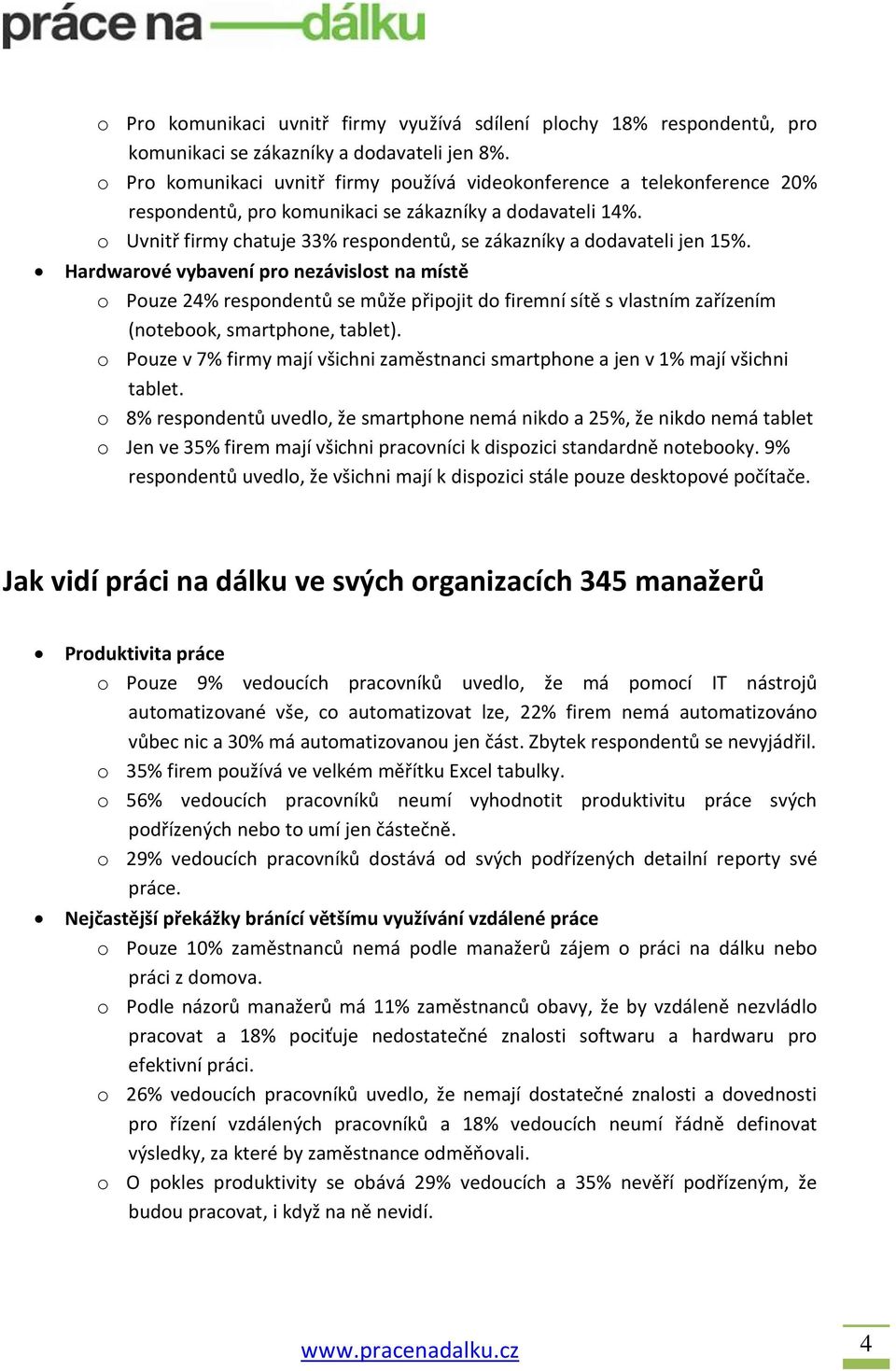 práce na dálku

o Pro komunikaci uvnitř firmy využívá sdílení plochy 18% respondentů, pro komunikaci se zákazníky a dodavateli jen 8%.
o Pro komunikaci uvnitř firmy používá videokonference a telekonference 20% respondentů, pro komunikaci se zákazníky a dodavateli 14%.
o Uvnitř firmy chatuje 33% respondentů, se zákazníky a dodavateli jen 15%.

• Hardwarové vybavení pro nezávislost na místě
o Pouze 24% respondentů se může připojit do firemní sítě s vlastním zařízením (notebook, smartphone, tablet).
o Pouze v 7% firmy mají všichni zaměstnanci smartphone a jen v 1% mají všichni tablet.
o 8% respondentů uvedlo, že smartphone nemá nikdo a 25%, že nikdo nemá tablet
o Jen ve 35% firem mají všichni pracovníci k dispozici standardně notebooky. 9% respondentů uvedlo, že všichni mají k dispozici stále pouze desktopové počítače.

Jak vidí práci na dálku ve svých organizacích 345 manažerů

• Produktivita práce
o Pouze 9% vedoucích pracovníků uvedlo, že má pomocí IT nástrojů automatizované vše, co automatizovat lze, 22% firem nemá automatizováno vůbec nic a 30% má automatizovanou jen část. Zbytek respondentů se nevyjádřil.
o 35% firem používá ve velkém měřítku Excel tabulky.
o 56% vedoucích pracovníků neumí vyhodnotit produktivitu práce svých podřízených nebo to umí jen částečně.
o 29% vedoucích pracovníků dostává od svých podřízených detailní reporty své práce.

• Nejčastější překážky bránící většímu využívání vzdálené práce
o Pouze 10% zaměstnanců nemá podle manažerů zájem o práci na dálku nebo práci z domova.
o Podle názorů manažerů má 11% zaměstnanců obavy, že by vzdáleně nezvládlo pracovat a 18% pociťuje nedostatečné znalosti softwaru a hardwaru pro efektivní práci.
o 26% vedoucích pracovníků uvedlo, že nemají dostatečné znalosti a dovednosti pro řízení vzdálených pracovníků a 18% vedoucích neumí řádně definovat výsledky, za které by zaměstnance odměňovali.
o O pokles produktivity se obává 29% vedoucích a 35% nevěří podřízeným, že budou pracovat, i když na ně nevidí.

www.pracenadalku.cz

4